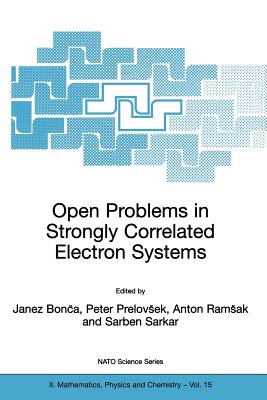 Open Problems in Strongly Correlated Electron Systems

Edited by

Janez Bonča, Peter Prelovšek, Anton Ramšak and Sarben Sarkar

NATO Science Series

II. Mathematics, Physics and Chemistry – Vol. 15